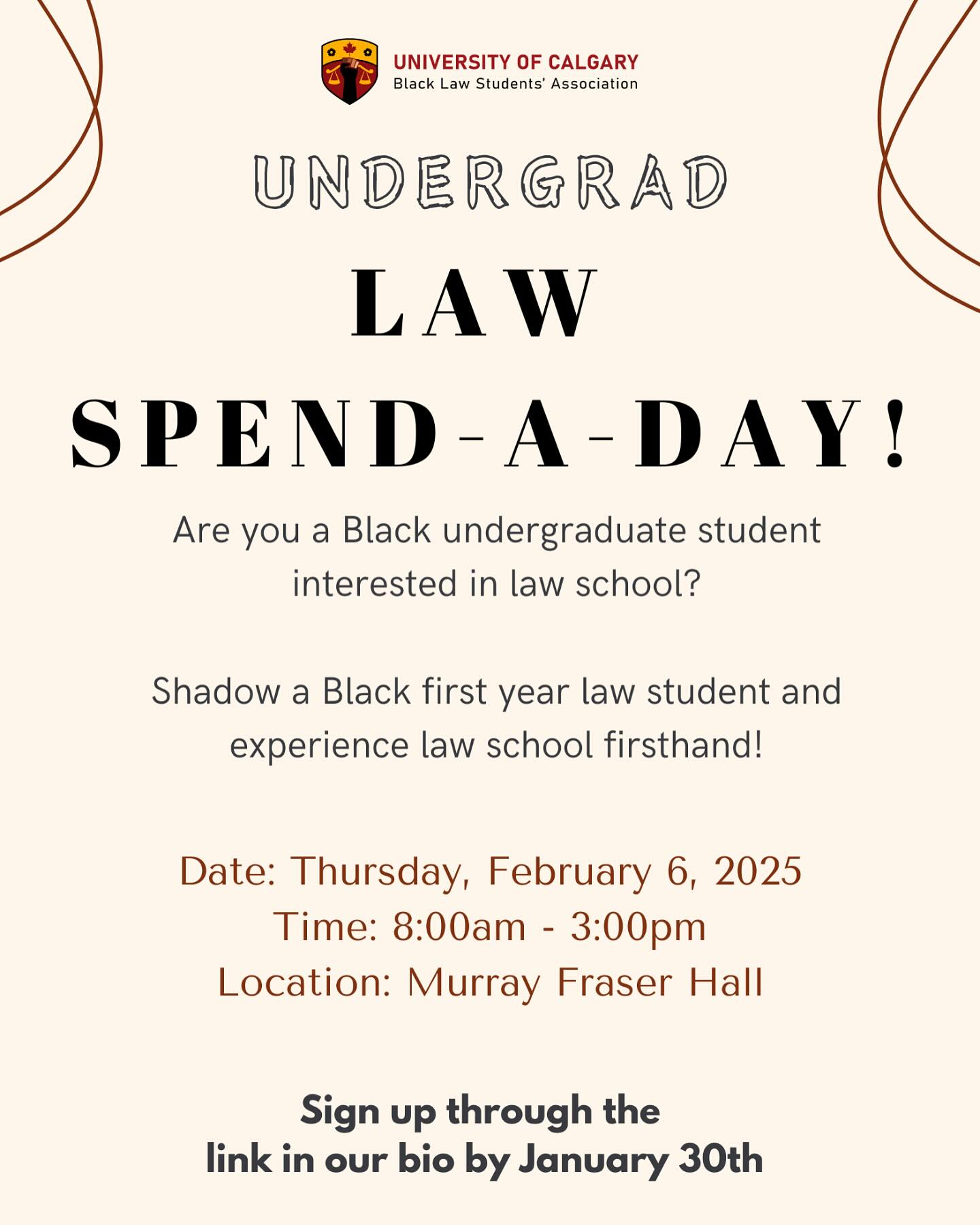 UNIVERSITY OF CALGARY
Black Law Students' Association

UNDERGRAD

LAW

SPEND-A-DAY!

Are you a Black undergraduate student interested in law school?

Shadow a Black first year law student and experience law school firsthand!

Date: Thursday, February 6, 2025
Time: 8:00am - 3:00pm
Location: Murray Fraser Hall

Sign up through the link in our bio by January 30th